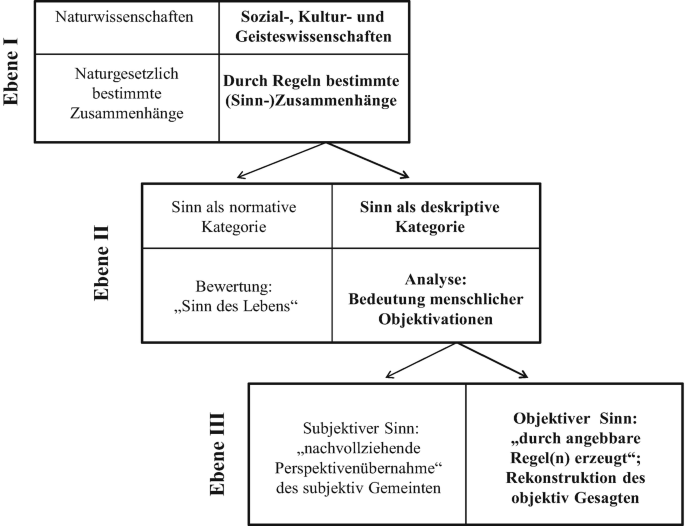 Ebene I

| Naturwissenschaften | Sozial-, Kultur- und Geisteswissenschaften |
|---|---|
| Naturgesetzlich bestimmte Zusammenhänge | Durch Regeln bestimmte (Sinn-)Zusammenhänge |

Ebene II

| Sinn als normative Kategorie | Sinn als deskriptive Kategorie |
|---|---|
| Bewertung: „Sinn des Lebens“ | Analyse: Bedeutung menschlicher Objektivationen |

Ebene III

| Subjektiver Sinn: „nachvollziehende Perspektivenübernahme“ des subjektiv Gemeinten | Objektiver Sinn: „durch angebbare Regel(n) erzeugt“; Rekonstruktion des objektiv Gesagten |
|---|---|